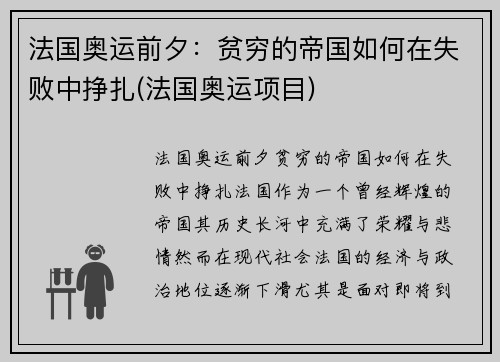 法国奥运前夕：贫穷的帝国如何在失败中挣扎(法国奥运项目)

法国奥运前夕贫穷的帝国如何在失败中挣扎法国作为一个曾经辉煌的帝国其历史长河中充满了荣耀与悲情然而在现代社会法国的经济与政治地位逐渐下滑尤其是面对即将到